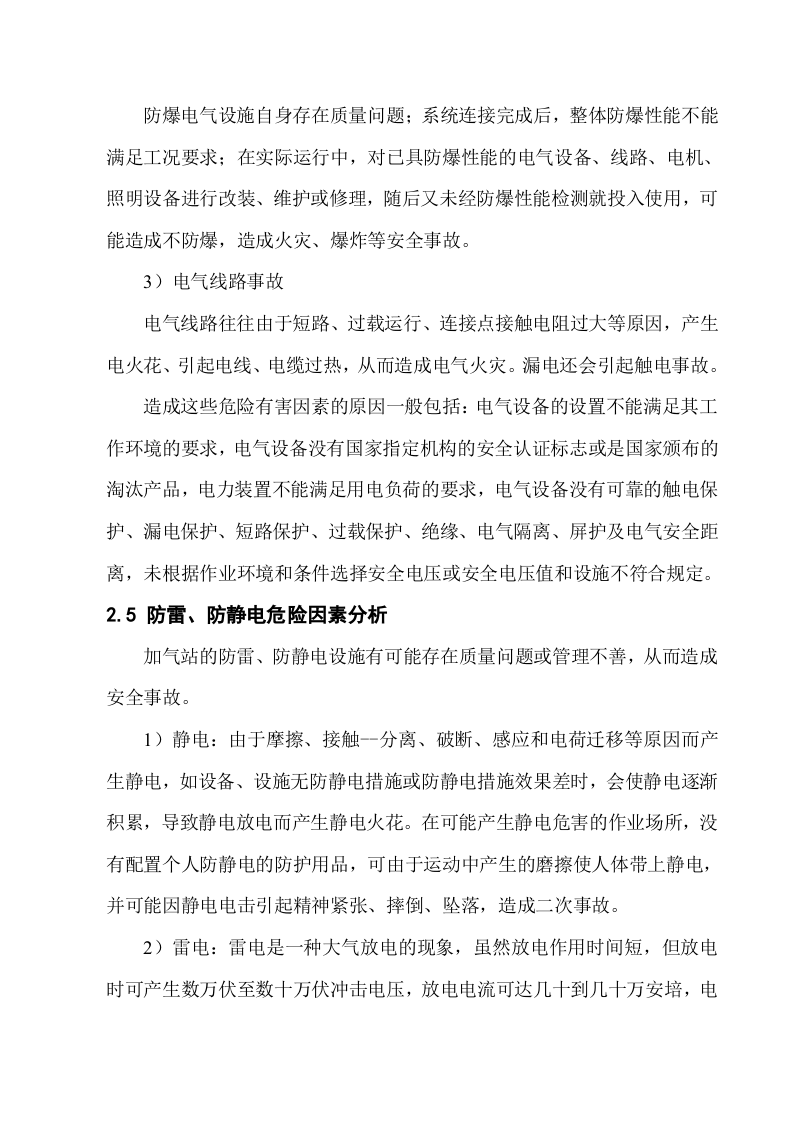 防爆电气设施自身存在质量问题；系统连接完成后，整体防爆性能不能满足工况要求；在实际运行中，对已具防爆性能的电气设备、线路、电机、照明设备进行改装、维护或修理，随后又未经防爆性能检测就投入使用，可能造成不防爆，造成火灾、爆炸等安全事故。

3）电气线路事故

电气线路往往由于短路、过载运行、连接点接触电阻过大等原因，产生电火花、引起电线、电缆过热，从而造成电气火灾。漏电还会引起触电事故。

造成这些危险有害因素的原因一般包括：电气设备的设置不能满足其工作环境的要求，电气设备没有国家指定机构的安全认证标志或是国家颁布的淘汰产品，电力装置不能满足用电负荷的要求，电气设备没有可靠的触电保护、漏电保护、短路保护、过载保护、绝缘、电气隔离、屏护及电气安全距离，未根据作业环境和条件选择安全电压或安全电压值和设施不符合规定。

2.5 防雷、防静电危险因素分析

加气站的防雷、防静电设施有可能存在质量问题或管理不善，从而造成安全事故。

1）静电：由于摩擦、接触--分离、破断、感应和电荷迁移等原因而产生静电，如设备、设施无防静电措施或防静电措施效果差时，会使静电逐渐积累，导致静电放电而产生静电火花。在可能产生静电危害的作业场所，没有配置个人防静电的防护用品，可由于运动中产生的磨擦使人体带上静电，并可能因静电电击引起精神紧张、摔倒、坠落，造成二次事故。

2）雷电：雷电是一种大气放电的现象，虽然放电作用时间短，但放电时可产生数万伏至数十万伏冲击电压，放电电流可达几十到几十万安培，电